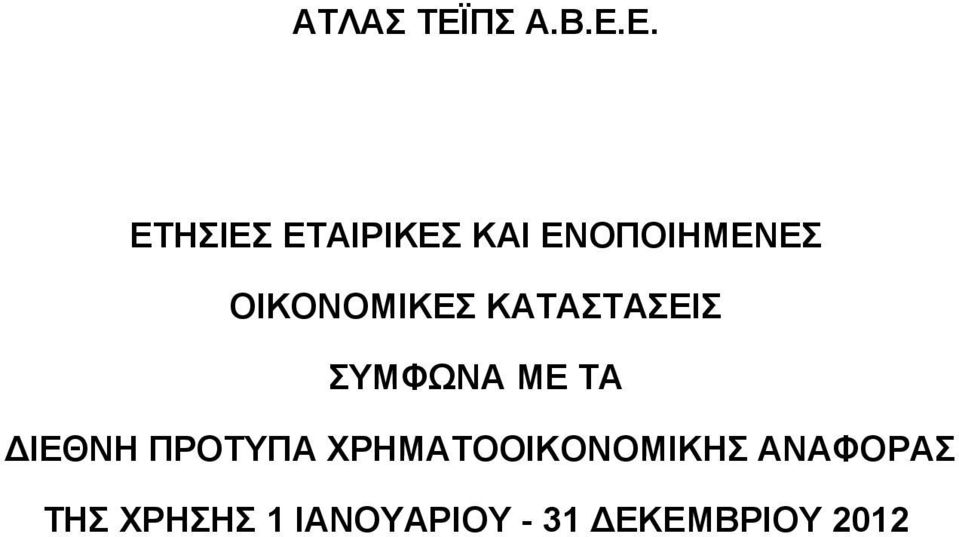 ΑΤΛΑΣ ΤΕΪΠΣ Α.Β.Ε.Ε.

ΕΤΗΣΙΕΣ ΕΤΑΙΡΙΚΕΣ ΚΑΙ ΕΝΟΠΟΙΗΜΕΝΕΣ

ΟΙΚΟΝΟΜΙΚΕΣ ΚΑΤΑΣΤΑΣΕΙΣ

ΣΥΜΦΩΝΑ ΜΕ ΤΑ

ΔΙΕΘΝΗ ΠΡΟΤΥΠΑ ΧΡΗΜΑΤΟΟΙΚΟΝΟΜΙΚΗΣ ΑΝΑΦΟΡΑΣ

ΤΗΣ ΧΡΗΣΗΣ 1 ΙΑΝΟΥΑΡΙΟΥ - 31 ΔΕΚΕΜΒΡΙΟΥ 2012